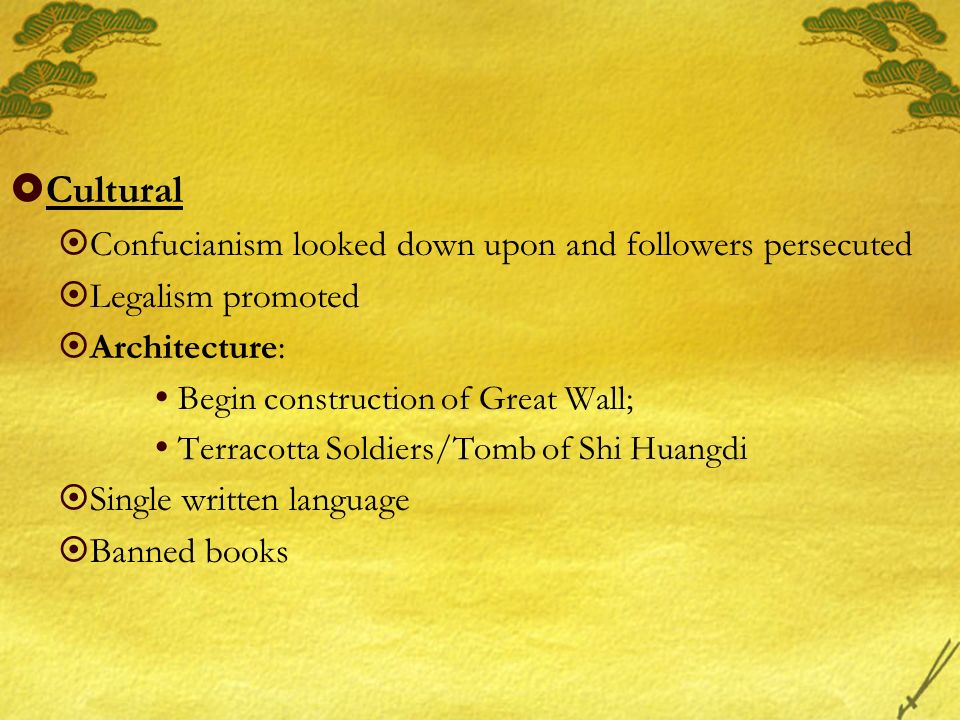 Cultural

Confucianism looked down upon and followers persecuted

Legalism promoted

Architecture:

• Begin construction of Great Wall;

• Terracotta Soldiers/Tomb of Shi Huangdi

Single written language

Banned books